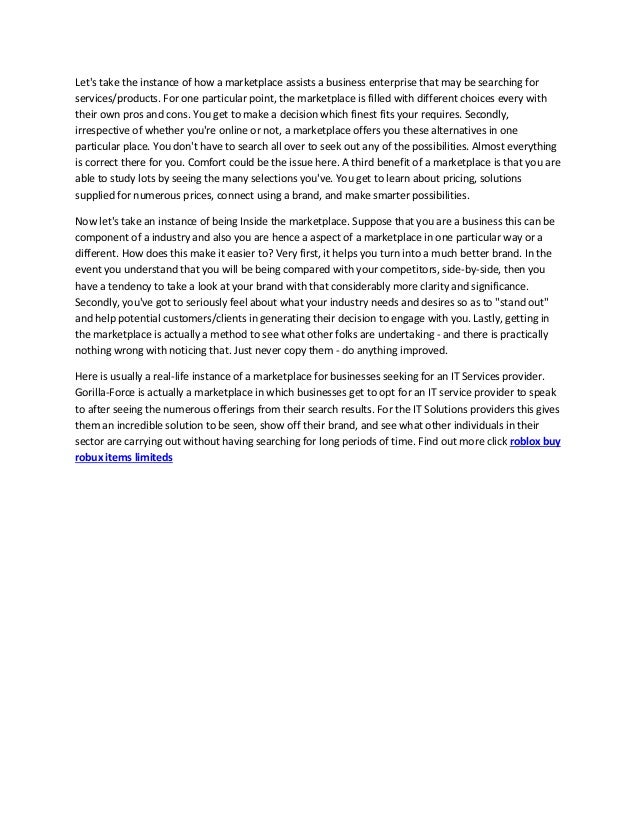 Let's take the instance of how a marketplace assists a business enterprise that may be searching for services/products. For one particular point, the marketplace is filled with different choices every with their own pros and cons. You get to make a decision which finest fits your requires. Secondly, irrespective of whether you're online or not, a marketplace offers you these alternatives in one particular place. You don't have to search all over to seek out any of the possibilities. Almost everything is correct there for you. Comfort could be the issue here. A third benefit of a marketplace is that you are able to study lots by seeing the many selections you've. You get to learn about pricing, solutions supplied for numerous prices, connect using a brand, and make smarter possibilities.

Now let's take an instance of being Inside the marketplace. Suppose that you are a business this can be component of a industry and also you are hence a aspect of a marketplace in one particular way or a different. How does this make it easier to? Very first, it helps you turn into a much better brand. In the event you understand that you will be being compared with your competitors, side-by-side, then you have a tendency to take a look at your brand with that considerably more clarity and significance. Secondly, you've got to seriously feel about what your industry needs and desires so as to "stand out" and help potential customers/clients in generating their decision to engage with you. Lastly, getting in the marketplace is actually a method to see what other folks are undertaking - and there is practically nothing wrong with noticing that. Just never copy them - do anything improved.

Here is usually a real-life instance of a marketplace for businesses seeking for an IT Services provider. Gorilla-Force is actually a marketplace in which businesses get to opt for an IT service provider to speak to after seeing the numerous offerings from their search results. For the IT Solutions providers this gives them an incredible solution to be seen, show off their brand, and see what other individuals in their sector are carrying out without having searching for long periods of time. Find out more click roblox buy robux items limiteds